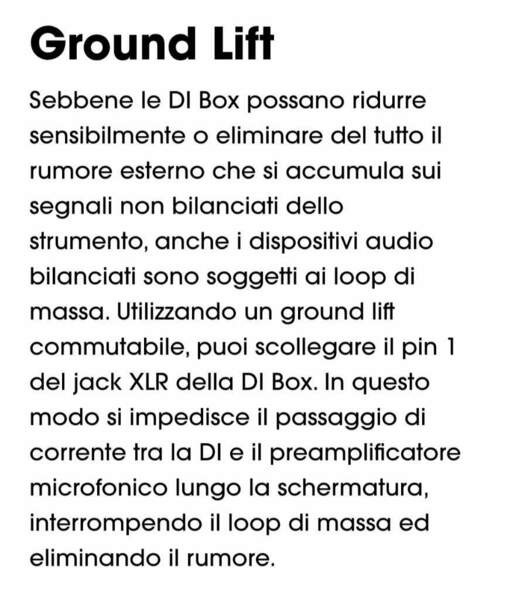 Ground Lift

Sebbene le DI Box possano ridurre sensibilmente o eliminare del tutto il rumore esterno che si accumula sui segnali non bilanciati dello strumento, anche i dispositivi audio bilanciati sono soggetti ai loop di massa. Utilizzando un ground lift commutabile, puoi scollegare il pin 1 del jack XLR della DI Box. In questo modo si impedisce il passaggio di corrente tra la DI e il preamplificatore microfonico lungo la schermatura, interrompendo il loop di massa ed eliminando il rumore.